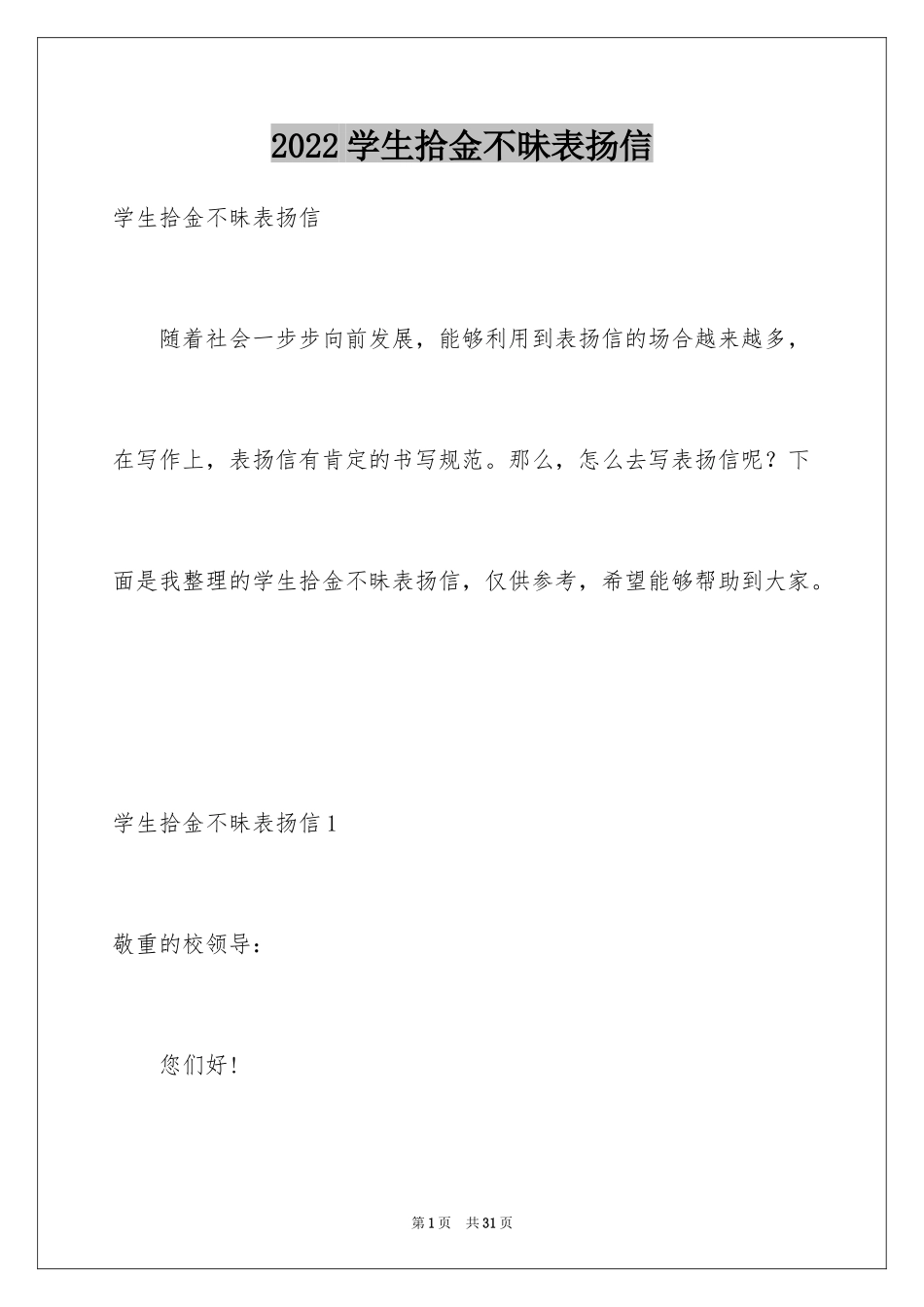 2022学生拾金不昧表扬信

学生拾金不昧表扬信

随着社会一步步向前发展，能够利用到表扬信的场合越来越多，在写作上，表扬信有肯定的书写规范。那么，怎么去写表扬信呢？下面是我整理的学生拾金不昧表扬信，仅供参考，希望能够帮助到大家。

学生拾金不昧表扬信1

敬重的校领导：

您们好！

第1页 共31页